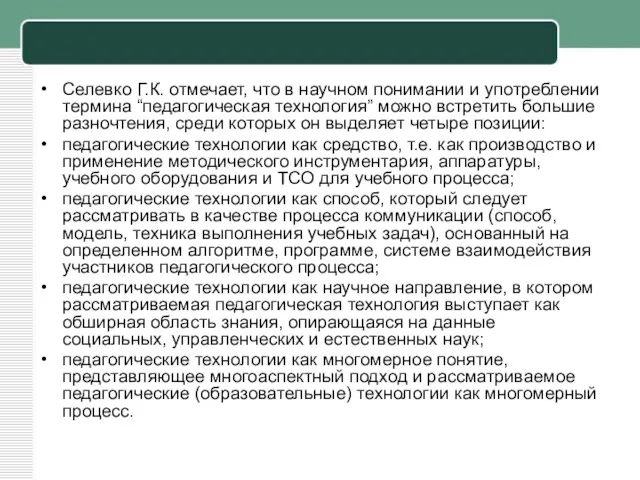 • Селевко Г.К. отмечает, что в научном понимании и употреблении термина “педагогическая технология” можно встретить большие разночтения, среди которых он выделяет четыре позиции:

• педагогические технологии как средство, т.е. как производство и применение методического инструментария, аппаратуры, учебного оборудования и ТСО для учебного процесса;

• педагогические технологии как способ, который следует рассматривать в качестве процесса коммуникации (способ, модель, техника выполнения учебных задач), основанный на определенном алгоритме, программе, системе взаимодействия участников педагогического процесса;

• педагогические технологии как научное направление, в котором рассматриваемая педагогическая технология выступает как обширная область знания, опирающаяся на данные социальных, управленческих и естественных наук;

• педагогические технологии как многомерное понятие, представляющее многоаспектный подход и рассматриваемое педагогические (образовательные) технологии как многомерный процесс.